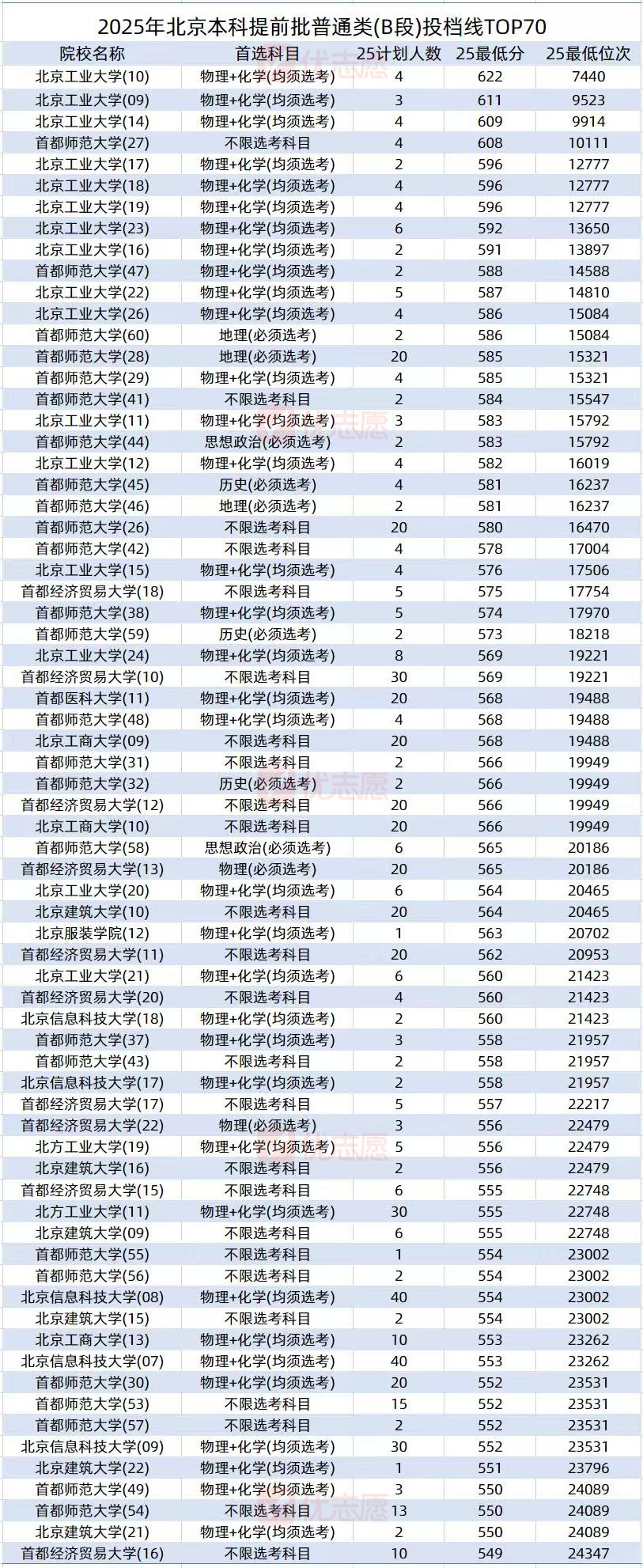 2025年北京本科提前批普通类(B段)投档线TOP70

| 院校名称 | 首选科目 | 25计划人数 | 25最低分 | 25最低位次 |
|---|---|---|---|---|
| 北京工业大学(10) | 物理+化学(均须选考) | 4 | 622 | 7440 |
| 北京工业大学(09) | 物理+化学(均须选考) | 3 | 611 | 9523 |
| 北京工业大学(14) | 物理+化学(均须选考) | 4 | 609 | 9914 |
| 首都师范大学(27) | 不限选考科目 | 4 | 608 | 10111 |
| 北京工业大学(17) | 物理+化学(均须选考) | 2 | 596 | 12777 |
| 北京工业大学(18) | 物理+化学(均须选考) | 4 | 596 | 12777 |
| 北京工业大学(19) | 物理+化学(均须选考) | 4 | 596 | 12777 |
| 北京工业大学(23) | 物理+化学(均须选考) | 6 | 592 | 13650 |
| 北京工业大学(16) | 物理+化学(均须选考) | 2 | 591 | 13897 |
| 首都师范大学(47) | 物理+化学(均须选考) | 2 | 588 | 14588 |
| 北京工业大学(22) | 物理+化学(均须选考) | 5 | 587 | 14810 |
| 北京工业大学(26) | 物理+化学(均须选考) | 4 | 586 | 15084 |
| 首都师范大学(60) | 地理(必须选考) | 2 | 586 | 15084 |
| 首都师范大学(28) | 地理(必须选考) | 20 | 585 | 15321 |
| 首都师范大学(29) | 物理+化学(均须选考) | 4 | 585 | 15321 |
| 首都师范大学(41) | 不限选考科目 | 2 | 584 | 15547 |
| 北京工业大学(11) | 物理+化学(均须选考) | 3 | 583 | 15792 |
| 首都师范大学(44) | 思想政治(必须选考) | 2 | 583 | 15792 |
| 北京工业大学(12) | 物理+化学(均须选考) | 4 | 582 | 16019 |
| 首都师范大学(45) | 历史(必须选考) | 4 | 581 | 16237 |
| 首都师范大学(46) | 地理(必须选考) | 2 | 581 | 16237 |
| 首都师范大学(26) | 不限选考科目 | 20 | 580 | 16470 |
| 首都师范大学(42) | 不限选考科目 | 4 | 578 | 17004 |
| 北京工业大学(15) | 物理+化学(均须选考) | 4 | 576 | 17506 |
| 首都经济贸易大学(18) | 不限选考科目 | 5 | 575 | 17754 |
| 首都师范大学(38) | 物理+化学(均须选考) | 5 | 574 | 17970 |
| 首都师范大学(59) | 历史(必须选考) | 2 | 573 | 18218 |
| 北京工业大学(24) | 物理+化学(均须选考) | 8 | 569 | 19221 |
| 首都经济贸易大学(10) | 不限选考科目 | 30 | 569 | 19221 |
| 首都医科大学(11) | 物理+化学(均须选考) | 20 | 568 | 19488 |
| 首都师范大学(48) | 物理+化学(均须选考) | 4 | 568 | 19488 |
| 北京工商大学(09) | 不限选考科目 | 20 | 568 | 19488 |
| 首都师范大学(31) | 不限选考科目 | 2 | 566 | 19949 |
| 首都师范大学(32) | 历史(必须选考) | 2 | 566 | 19949 |
| 首都经济贸易大学(12) | 不限选考科目 | 20 | 566 | 19949 |
| 北京工商大学(10) | 不限选考科目 | 20 | 566 | 19949 |
| 首都师范大学(58) | 思想政治(必须选考) | 6 | 565 | 20186 |
| 首都经济贸易大学(13) | 物理(必须选考) | 20 | 565 | 20186 |
| 北京工业大学(20) | 物理+化学(均须选考) | 6 | 564 | 20465 |
| 北京建筑大学(10) | 不限选考科目 | 20 | 564 | 20465 |
| 北京服装学院(12) | 物理+化学(均须选考) | 1 | 563 | 20702 |
| 首都经济贸易大学(11) | 不限选考科目 | 20 | 562 | 20953 |
| 北京工业大学(21) | 物理+化学(均须选考) | 6 | 560 | 21423 |
| 首都经济贸易大学(20) | 不限选考科目 | 4 | 560 | 21423 |
| 北京信息科技大学(18) | 物理+化学(均须选考) | 2 | 560 | 21423 |
| 首都师范大学(37) | 物理+化学(均须选考) | 3 | 558 | 21957 |
| 首都师范大学(43) | 不限选考科目 | 2 | 558 | 21957 |
| 北京信息科技大学(17) | 物理+化学(均须选考) | 2 | 558 | 21957 |
| 首都经济贸易大学(17) | 不限选考科目 | 5 | 557 | 22217 |
| 首都经济贸易大学(22) | 物理(必须选考) | 3 | 556 | 22479 |
| 北方工业大学(19) | 物理+化学(均须选考) | 5 | 556 | 22479 |
| 北京建筑大学(16) | 不限选考科目 | 2 | 556 | 22479 |
| 首都经济贸易大学(15) | 不限选考科目 | 6 | 555 | 22748 |
| 北方工业大学(11) | 物理+化学(均须选考) | 30 | 555 | 22748 |
| 北京建筑大学(09) | 不限选考科目 | 6 | 555 | 22748 |
| 首都师范大学(55) | 不限选考科目 | 1 | 554 | 23002 |
| 首都师范大学(56) | 不限选考科目 | 2 | 554 | 23002 |
| 北京信息科技大学(08) | 物理+化学(均须选考) | 40 | 554 | 23002 |
| 北京建筑大学(15) | 不限选考科目 | 2 | 554 | 23002 |
| 北京工商大学(13) | 物理+化学(均须选考) | 10 | 553 | 23262 |
| 北京信息科技大学(07) | 物理+化学(均须选考) | 40 | 553 | 23262 |
| 首都师范大学(30) | 物理+化学(均须选考) | 20 | 552 | 23531 |
| 首都师范大学(53) | 不限选考科目 | 15 | 552 | 23531 |
| 首都师范大学(57) | 不限选考科目 | 2 | 552 | 23531 |
| 北京信息科技大学(09) | 物理+化学(均须选考) | 30 | 552 | 23531 |
| 北京建筑大学(22) | 物理+化学(均须选考) | 1 | 551 | 23796 |
| 首都师范大学(49) | 物理+化学(均须选考) | 3 | 550 | 24089 |
| 首都师范大学(54) | 不限选考科目 | 13 | 550 | 24089 |
| 北京建筑大学(21) | 物理+化学(均须选考) | 2 | 550 | 24089 |
| 首都经济贸易大学(16) | 不限选考科目 | 10 | 549 | 24347 |

优志愿